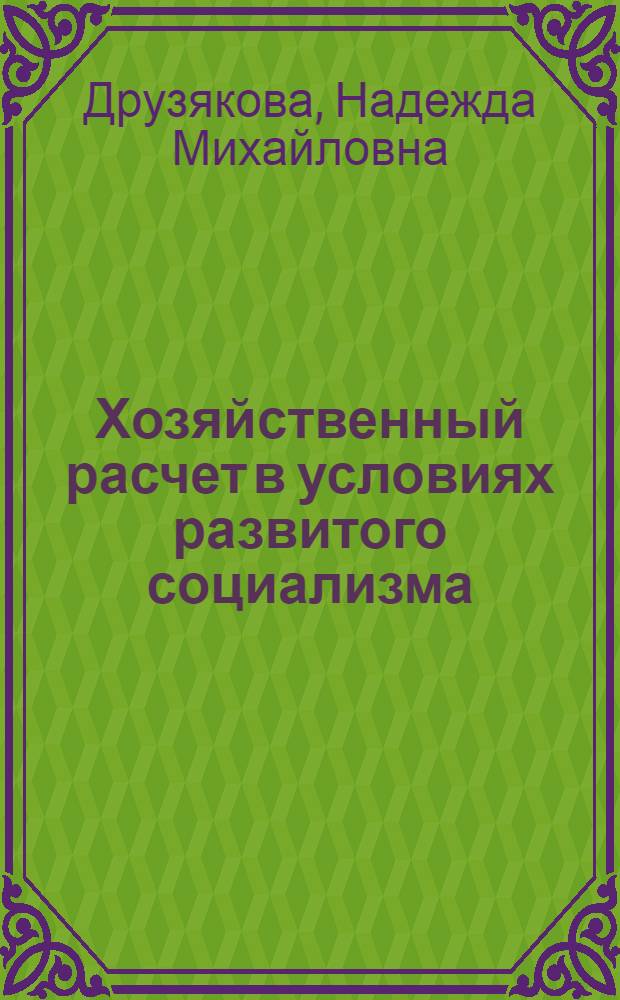 Друзякова, Надежда Михайловна

Хозяйственный расчет в условиях развитого социализма